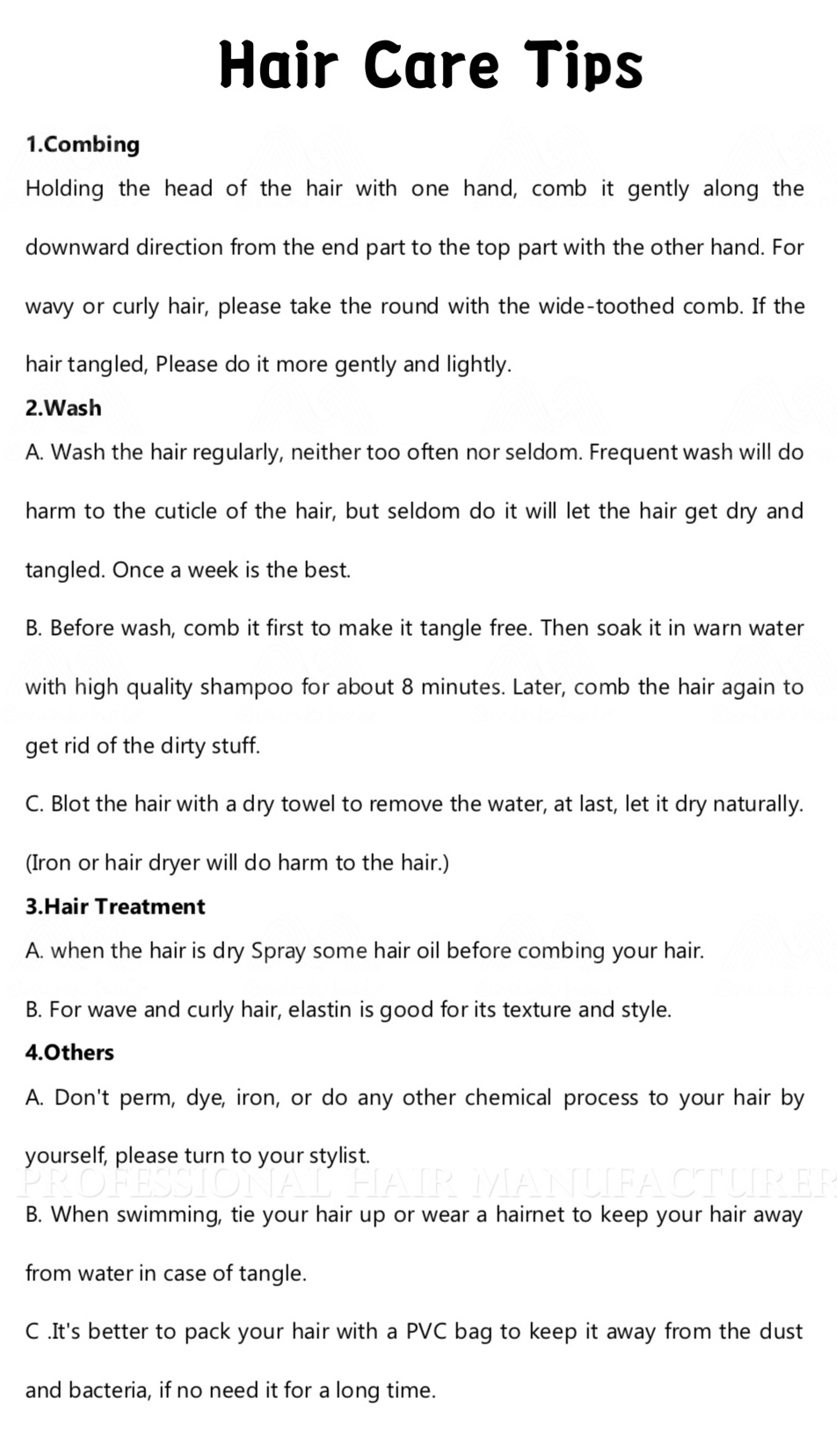 Hair Care Tips

1.Combing
Holding the head of the hair with one hand, comb it gently along the downward direction from the end part to the top part with the other hand. For wavy or curly hair, please take the round with the wide-toothed comb. If the hair tangled, Please do it more gently and lightly.

2.Wash
A. Wash the hair regularly, neither too often nor seldom. Frequent wash will do harm to the cuticle of the hair, but seldom do it will let the hair get dry and tangled. Once a week is the best.

B. Before wash, comb it first to make it tangle free. Then soak it in warn water with high quality shampoo for about 8 minutes. Later, comb the hair again to get rid of the dirty stuff.

C. Blot the hair with a dry towel to remove the water, at last, let it dry naturally. (Iron or hair dryer will do harm to the hair.)

3.Hair Treatment
A. when the hair is dry Spray some hair oil before combing your hair.

B. For wave and curly hair, elastin is good for its texture and style.

4.Others
A. Don't perm, dye, iron, or do any other chemical process to your hair by yourself, please turn to your stylist.

PROFESSIONAL HAIR MANUFACTURER

B. When swimming, tie your hair up or wear a hairnet to keep your hair away from water in case of tangle.

C .It's better to pack your hair with a PVC bag to keep it away from the dust and bacteria, if no need it for a long time.